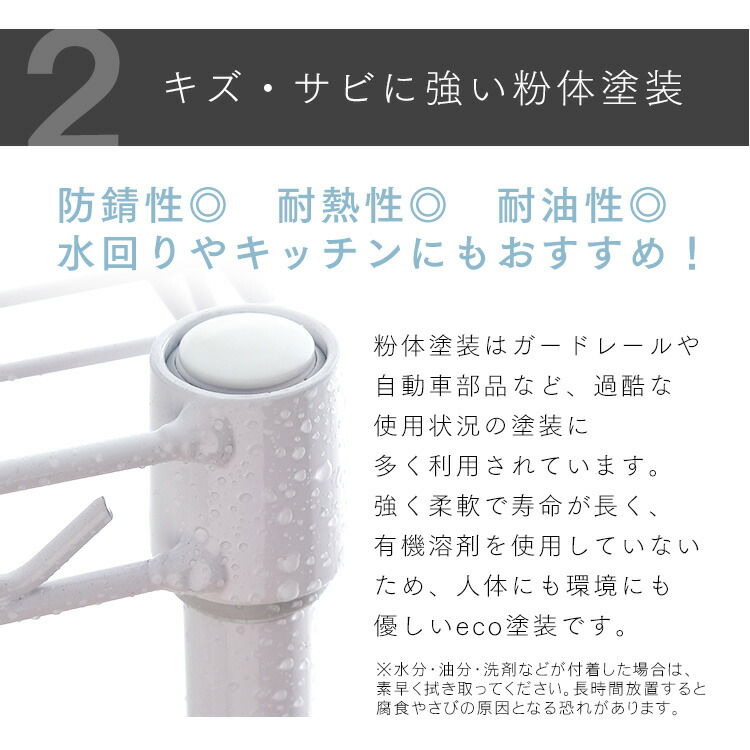 2 キズ・サビに強い粉体塗装

防錆性◎　耐熱性◎　耐油性◎
水回りやキッチンにもおすすめ！

粉体塗装はガードレールや自動車部品など、過酷な使用状況の塗装に多く利用されています。強く柔軟で寿命が長く、有機溶剤を使用していないため、人体にも環境にも優しいeco塗装です。

※水分・油分・洗剤などが付着した場合は、素早く拭き取ってください。長時間放置すると腐食やさびの原因となる恐れがあります。